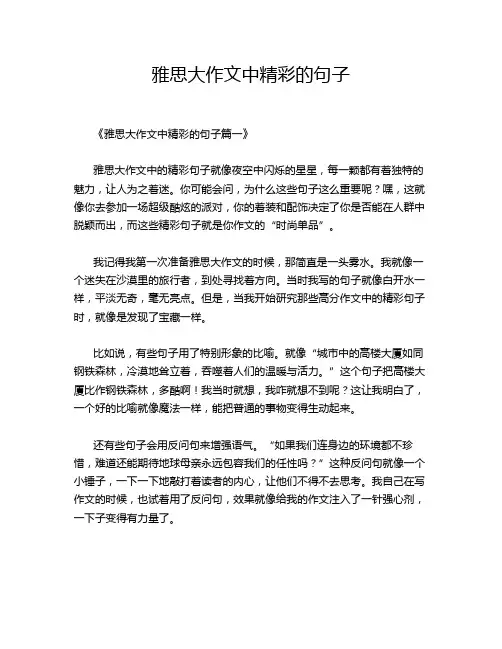 雅思大作文中精彩的句子

《雅思大作文中精彩的句子篇一》

雅思大作文中的精彩句子就像夜空中闪烁的星星，每一颗都有着独特的魅力，让人为之着迷。你可能会问，为什么这些句子这么重要呢？嘿，这就像你去参加一场超级酷炫的派对，你的着装和配饰决定了你是否能在人群中脱颖而出，而这些精彩句子就是你作文的“时尚单品”。

我记得我第一次准备雅思大作文的时候，那简直是一头雾水。我就像一个迷失在沙漠里的旅行者，到处寻找着方向。当时我写的句子就像白开水一样，平淡无奇，毫无亮点。但是，当我开始研究那些高分作文中的精彩句子时，就像是发现了宝藏一样。

比如说，有些句子用了特别形象的比喻。就像“城市中的高楼大厦如同钢铁森林，冷漠地耸立着，吞噬着人们的温暖与活力。”这个句子把高楼大厦比作钢铁森林，多酷啊！我当时就想，我咋就想不到呢？这让我明白了，一个好的比喻就像魔法一样，能把普通的事物变得生动起来。

还有些句子会用反问句来增强语气。“如果我们连身边的环境都不珍惜，难道还能期待地球母亲永远包容我们的任性吗？”这种反问句就像一个小锤子，一下一下地敲打着读者的内心，让他们不得不去思考。我自己在写作文的时候，也试着用了反问句，效果就像给我的作文注入了一针强心剂，一下子变得有力量了。